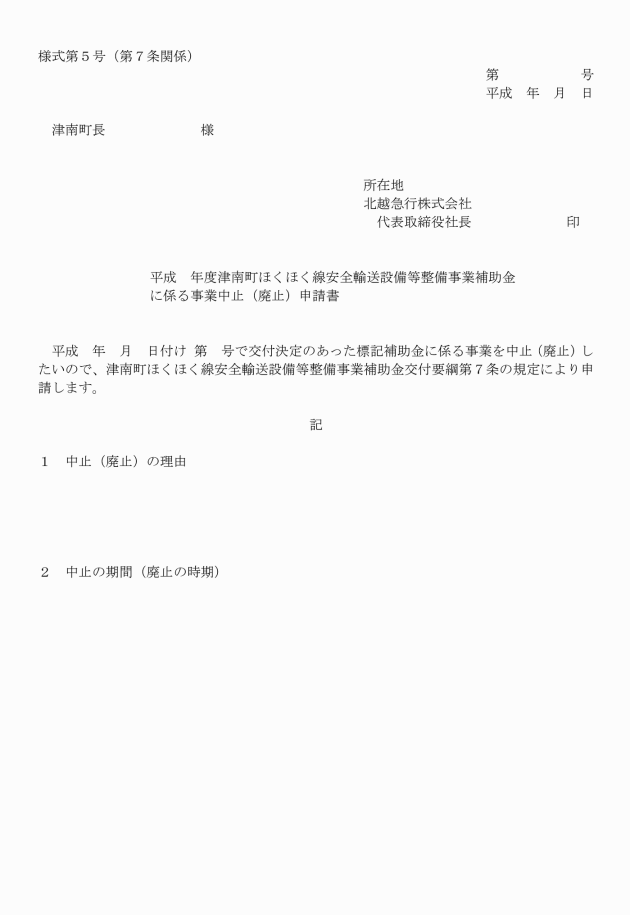 様式第５号（第７条関係）

第　　　　　号
平成　年　月　日

津南町長　　　　　　　様

所在地
北越急行株式会社
代表取締役社長　　　　　　　印

平成　年度津南町ほくほく線安全輸送設備等整備事業補助金に係る事業中止（廃止）申請書

平成　年　月　日付け　第　号で交付決定のあった標記補助金に係る事業を中止（廃止）したいので、津南町ほくほく線安全輸送設備等整備事業補助金交付要綱第７条の規定により申請します。

記

１　中止（廃止）の理由

２　中止の期間（廃止の時期）